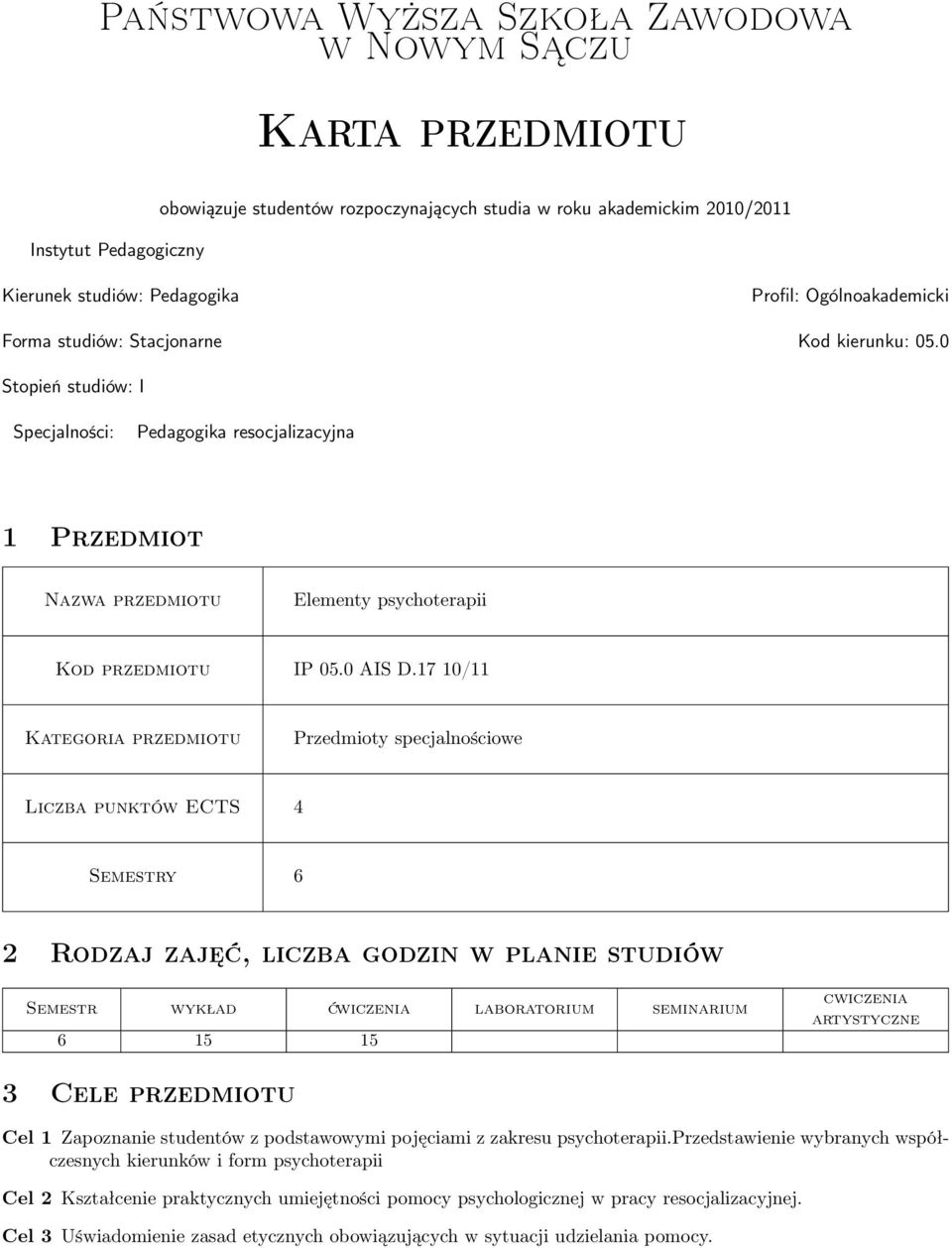 Państwowa Wyższa Szkoła Zawodowa w Nowym Sączu

Karta przedmiotu

obowiązuje studentów rozpoczynających studia w roku akademickim 2010/2011

Instytut Pedagogiczny

Kierunek studiów: Pedagogika

Profil: Ogólnoakademicki

Forma studiów: Stacjonarne

Kod kierunku: 05.0

Stopień studiów: I

Specjalności: Pedagogika resocjalizacyjna

1 Przedmiot

| Nazwa przedmiotu | Elementy psychoterapii |
|---|---|
| Kod przedmiotu | IP 05.0 AIS D.17 10/11 |
| Kategoria przedmiotu | Przedmioty specjalnościowe |
| Liczba punktów ECTS | 4 |
| Semestry | 6 |

2 Rodzaj zajęć, liczba godzin w planie studiów

| Semestr | wykład | ćwiczenia | laboratorium | seminarium | cwiczenia artystyczne |
|---|---|---|---|---|---|
| 6 | 15 | 15 | | | |

3 Cele przedmiotu

Cel 1 Zapoznanie studentów z podstawowymi pojęciami z zakresu psychoterapii.przedstawienie wybranych współczesnych kierunków i form psychoterapii

Cel 2 Kształcenie praktycznych umiejętności pomocy psychologicznej w pracy resocjalizacyjnej.

Cel 3 Uświadomienie zasad etycznych obowiązujących w sytuacji udzielania pomocy.